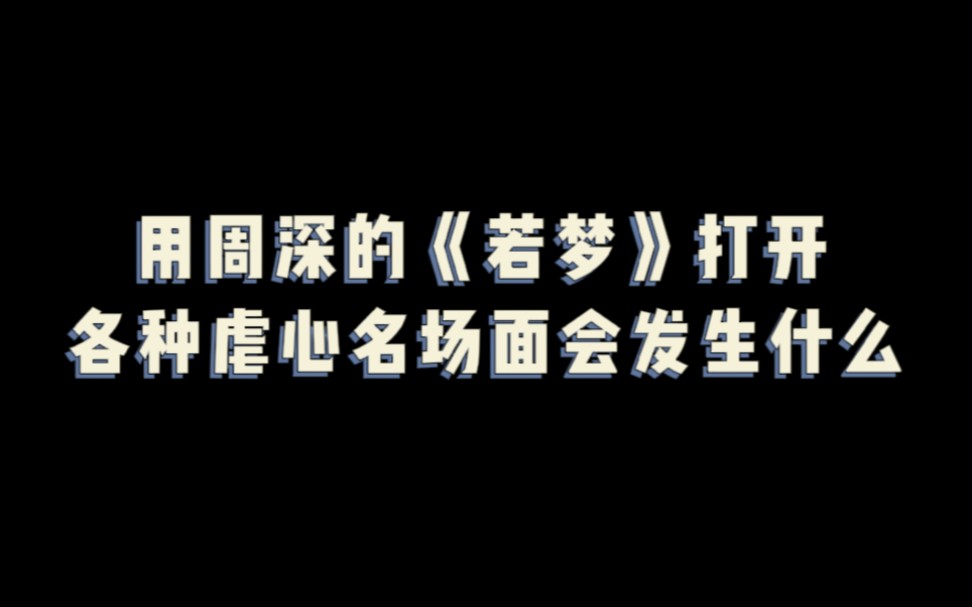 用周深的《若梦》打开
各种虐心名场面会发生什么